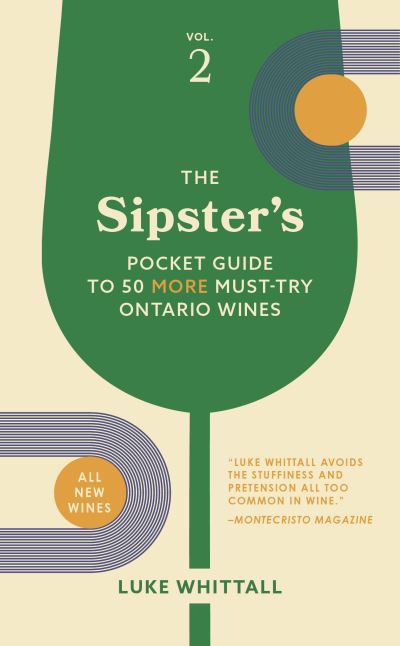 VOL.
2

THE
Sipster's
POCKET GUIDE
TO 50 MORE MUST-TRY
ONTARIO WINES

ALL
NEW
WINES

"LUKE WHITTALL AVOIDS THE STUFFINESS AND PRETENSION ALL TOO COMMON IN WINE."
–MONTECRISTO MAGAZINE

LUKE WHITTALL